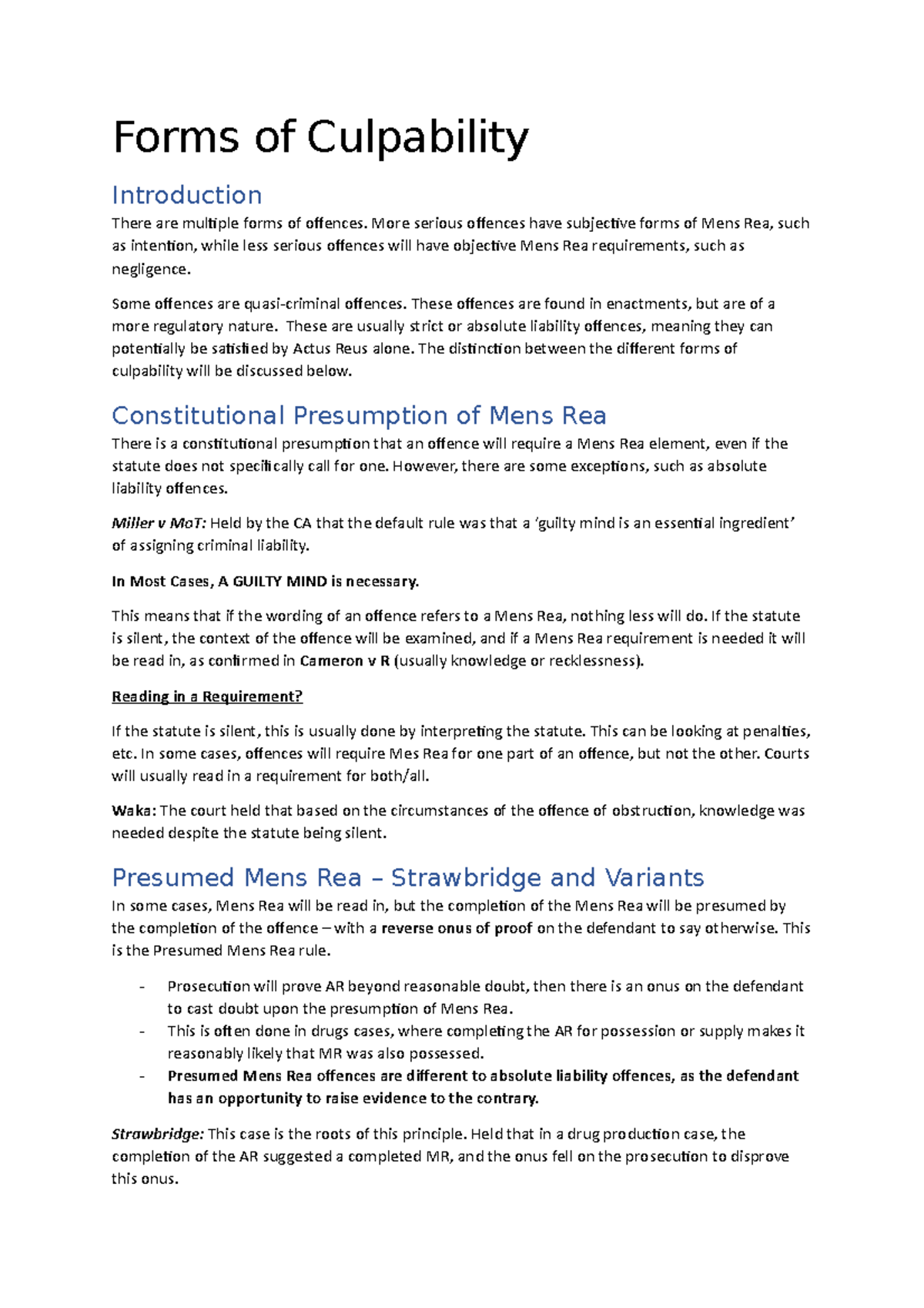 Forms of Culpability

Introduction

There are multiple forms of offences. More serious offences have subjective forms of Mens Rea, such as intention, while less serious offences will have objective Mens Rea requirements, such as negligence.

Some offences are quasi-criminal offences. These offences are found in enactments, but are of a more regulatory nature. These are usually strict or absolute liability offences, meaning they can potentially be satisfied by Actus Reus alone. The distinction between the different forms of culpability will be discussed below.

Constitutional Presumption of Mens Rea

There is a constitutional presumption that an offence will require a Mens Rea element, even if the statute does not specifically call for one. However, there are some exceptions, such as absolute liability offences.

Miller v MoT: Held by the CA that the default rule was that a 'guilty mind is an essential ingredient' of assigning criminal liability.

In Most Cases, A GUILTY MIND is necessary.

This means that if the wording of an offence refers to a Mens Rea, nothing less will do. If the statute is silent, the context of the offence will be examined, and if a Mens Rea requirement is needed it will be read in, as confirmed in Cameron v R (usually knowledge or recklessness).

Reading in a Requirement?

If the statute is silent, this is usually done by interpreting the statute. This can be looking at penalties, etc. In some cases, offences will require Mes Rea for one part of an offence, but not the other. Courts will usually read in a requirement for both/all.

Waka: The court held that based on the circumstances of the offence of obstruction, knowledge was needed despite the statute being silent.

Presumed Mens Rea – Strawbridge and Variants

In some cases, Mens Rea will be read in, but the completion of the Mens Rea will be presumed by the completion of the offence – with a reverse onus of proof on the defendant to say otherwise. This is the Presumed Mens Rea rule.

- Prosecution will prove AR beyond reasonable doubt, then there is an onus on the defendant to cast doubt upon the presumption of Mens Rea.
- This is often done in drugs cases, where completing the AR for possession or supply makes it reasonably likely that MR was also possessed.
- Presumed Mens Rea offences are different to absolute liability offences, as the defendant has an opportunity to raise evidence to the contrary.

Strawbridge: This case is the roots of this principle. Held that in a drug production case, the completion of the AR suggested a completed MR, and the onus fell on the prosecution to disprove this onus.